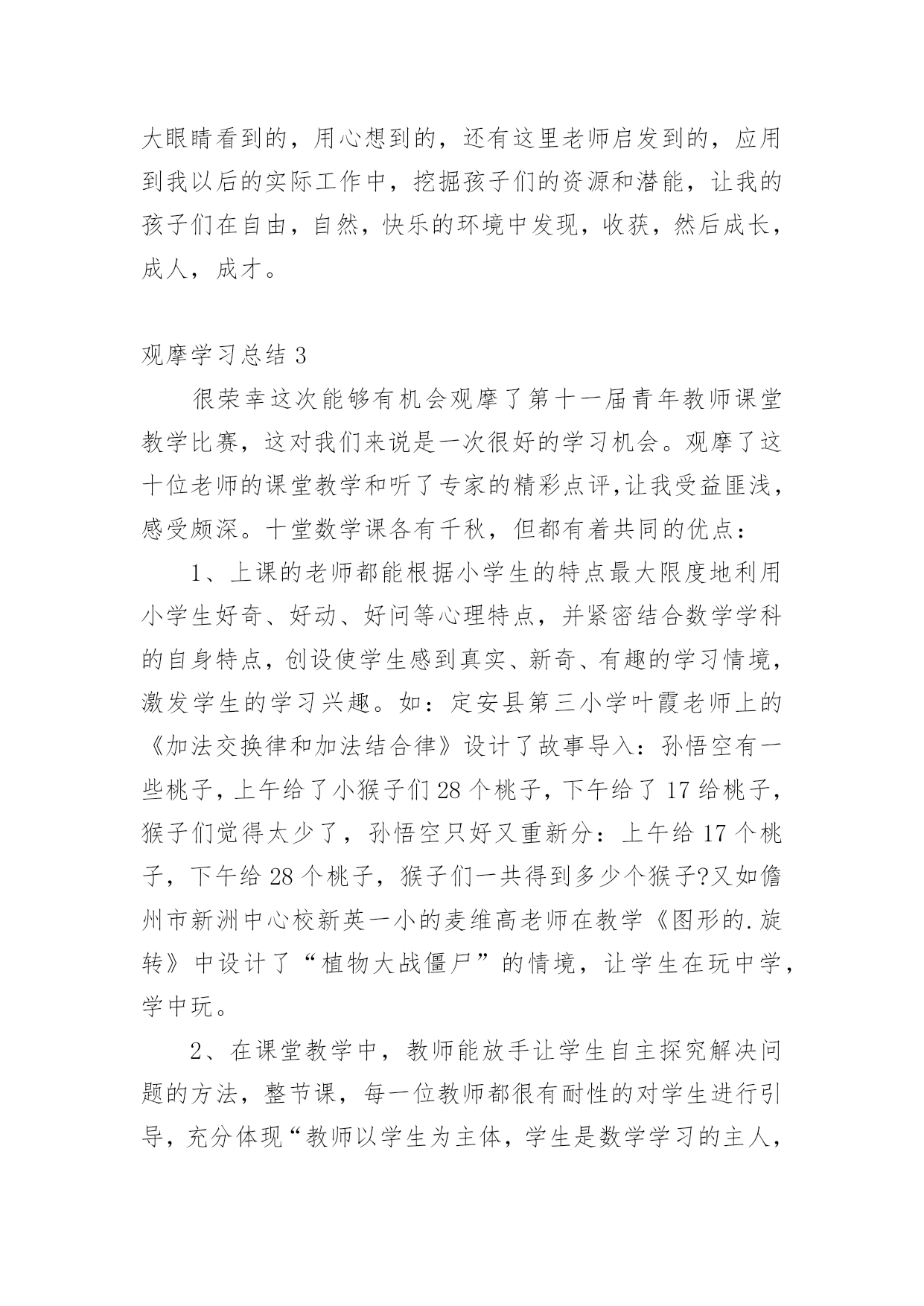 大眼睛看到的，用心想到的，还有这里老师启发到的，应用到我以后的实际工作中，挖掘孩子们的资源和潜能，让我的孩子们在自由，自然，快乐的环境中发现，收获，然后成长，成人，成才。

观摩学习总结 3

很荣幸这次能够有机会观摩了第十一届青年教师课堂教学比赛，这对我们来说是一次很好的学习机会。观摩了这十位老师的课堂教学和听了专家的精彩点评,让我受益匪浅，感受颇深。十堂数学课各有千秋，但都有着共同的优点：

1、上课的老师都能根据小学生的特点最大限度地利用小学生好奇、好动、好问等心理特点，并紧密结合数学学科的自身特点，创设使学生感到真实、新奇、有趣的学习情境，激发学生的学习兴趣。如：定安县第三小学叶霞老师上的《加法交换律和加法结合律》设计了故事导入：孙悟空有一些桃子，上午给了小猴子们 28 个桃子，下午给了 17 给桃子，猴子们觉得太少了，孙悟空只好又重新分：上午给 17 个桃子，下午给 28 个桃子，猴子们一共得到多少个猴子?又如儋州市新洲中心校新英一小的麦维高老师在教学《图形的.旋转》中设计了“植物大战僵尸”的情境，让学生在玩中学，学中玩。

2、在课堂教学中，教师能放手让学生自主探究解决问题的方法，整节课，每一位教师都很有耐性的对学生进行引导，充分体现“教师以学生为主体，学生是数学学习的主人，